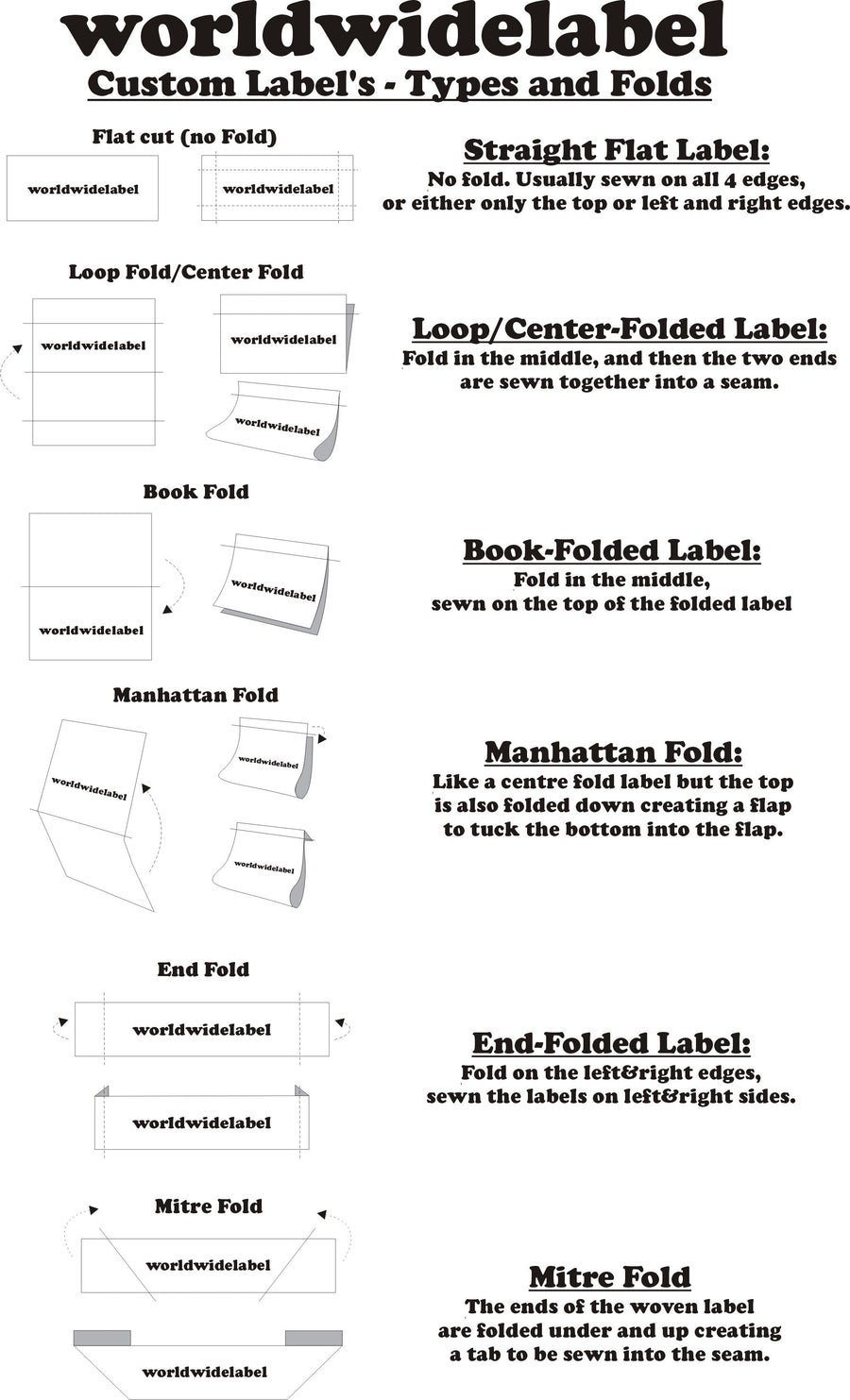 worldwidelabel
Custom Label's - Types and Folds

Flat cut (no Fold)

worldwidelabel

worldwidelabel

Straight Flat Label:
No fold. Usually sewn on all 4 edges, or either only the top or left and right edges.

Loop Fold/Center Fold

worldwidelabel

worldwidelabel

worldwidelabel

Loop/Center-Folded Label:
Fold in the middle, and then the two ends are sewn together into a seam.

Book Fold

worldwidelabel

worldwidelabel

Book-Folded Label:
Fold in the middle, sewn on the top of the folded label

Manhattan Fold

worldwidelabel

worldwidelabel

worldwidelabel

Manhattan Fold:
Like a centre fold label but the top is also folded down creating a flap to tuck the bottom into the flap.

End Fold

worldwidelabel

worldwidelabel

End-Folded Label:
Fold on the left&right edges, sewn the labels on left&right sides.

Mitre Fold

worldwidelabel

worldwidelabel

Mitre Fold
The ends of the woven label are folded under and up creating a tab to be sewn into the seam.